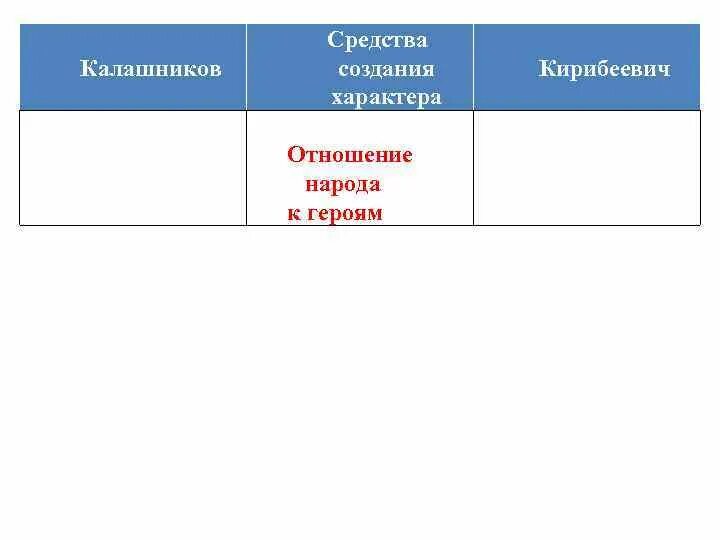 | Калашников | Средства создания характера | Кирибеевич |
|---|---|---|
|  | Отношение народа к героям |  |